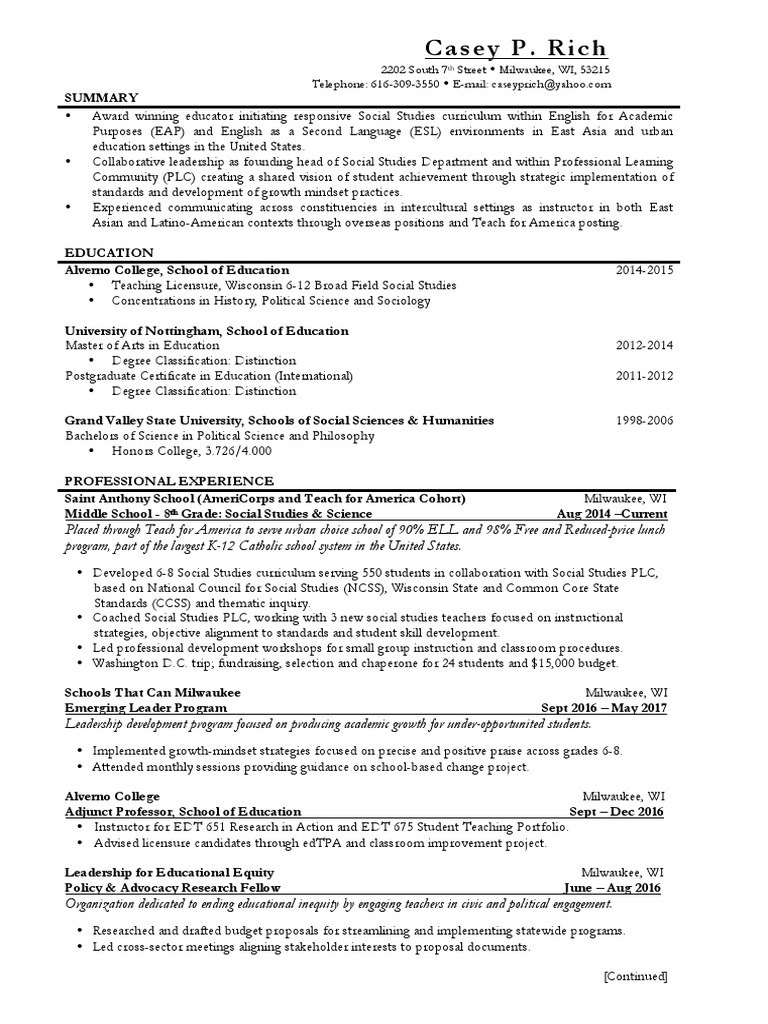 Casey P. Rich

2202 South 7th Street • Milwaukee, WI, 53215
Telephone: 616-309-3550 • E-mail: caseyprich@yahoo.com

SUMMARY

• Award winning educator initiating responsive Social Studies curriculum within English for Academic Purposes (EAP) and English as a Second Language (ESL) environments in East Asia and urban education settings in the United States.
• Collaborative leadership as founding head of Social Studies Department and within Professional Learning Community (PLC) creating a shared vision of student achievement through strategic implementation of standards and development of growth mindset practices.
• Experienced communicating across constituencies in intercultural settings as instructor in both East Asian and Latino-American contexts through overseas positions and Teach for America posting.

EDUCATION

Alverno College, School of Education 2014-2015
• Teaching Licensure, Wisconsin 6-12 Broad Field Social Studies
• Concentrations in History, Political Science and Sociology

University of Nottingham, School of Education
Master of Arts in Education 2012-2014
• Degree Classification: Distinction
Postgraduate Certificate in Education (International) 2011-2012
• Degree Classification: Distinction

Grand Valley State University, Schools of Social Sciences & Humanities 1998-2006
Bachelors of Science in Political Science and Philosophy
• Honors College, 3.726/4.000

PROFESSIONAL EXPERIENCE

Saint Anthony School (AmeriCorps and Teach for America Cohort) Milwaukee, WI
Middle School - 8th Grade: Social Studies & Science Aug 2014 –Current
Placed through Teach for America to serve urban choice school of 90% ELL and 98% Free and Reduced-price lunch program, part of the largest K-12 Catholic school system in the United States.

• Developed 6-8 Social Studies curriculum serving 550 students in collaboration with Social Studies PLC, based on National Council for Social Studies (NCSS), Wisconsin State and Common Core State Standards (CCSS) and thematic inquiry.
• Coached Social Studies PLC, working with 3 new social studies teachers focused on instructional strategies, objective alignment to standards and student skill development.
• Led professional development workshops for small group instruction and classroom procedures.
• Washington D.C. trip; fundraising, selection and chaperone for 24 students and $15,000 budget.

Schools That Can Milwaukee Milwaukee, WI
Emerging Leader Program Sept 2016 – May 2017
Leadership development program focused on producing academic growth for under-opportunited students.

• Implemented growth-mindset strategies focused on precise and positive praise across grades 6-8.
• Attended monthly sessions providing guidance on school-based change project.

Alverno College Milwaukee, WI
Adjunct Professor, School of Education Sept – Dec 2016
• Instructor for EDT 651 Research in Action and EDT 675 Student Teaching Portfolio.
• Advised licensure candidates through edTPA and classroom improvement project.

Leadership for Educational Equity Milwaukee, WI
Policy & Advocacy Research Fellow June – Aug 2016
Organization dedicated to ending educational inequity by engaging teachers in civic and political engagement.

• Researched and drafted budget proposals for streamlining and implementing statewide programs.
• Led cross-sector meetings aligning stakeholder interests to proposal documents.

[Continued]